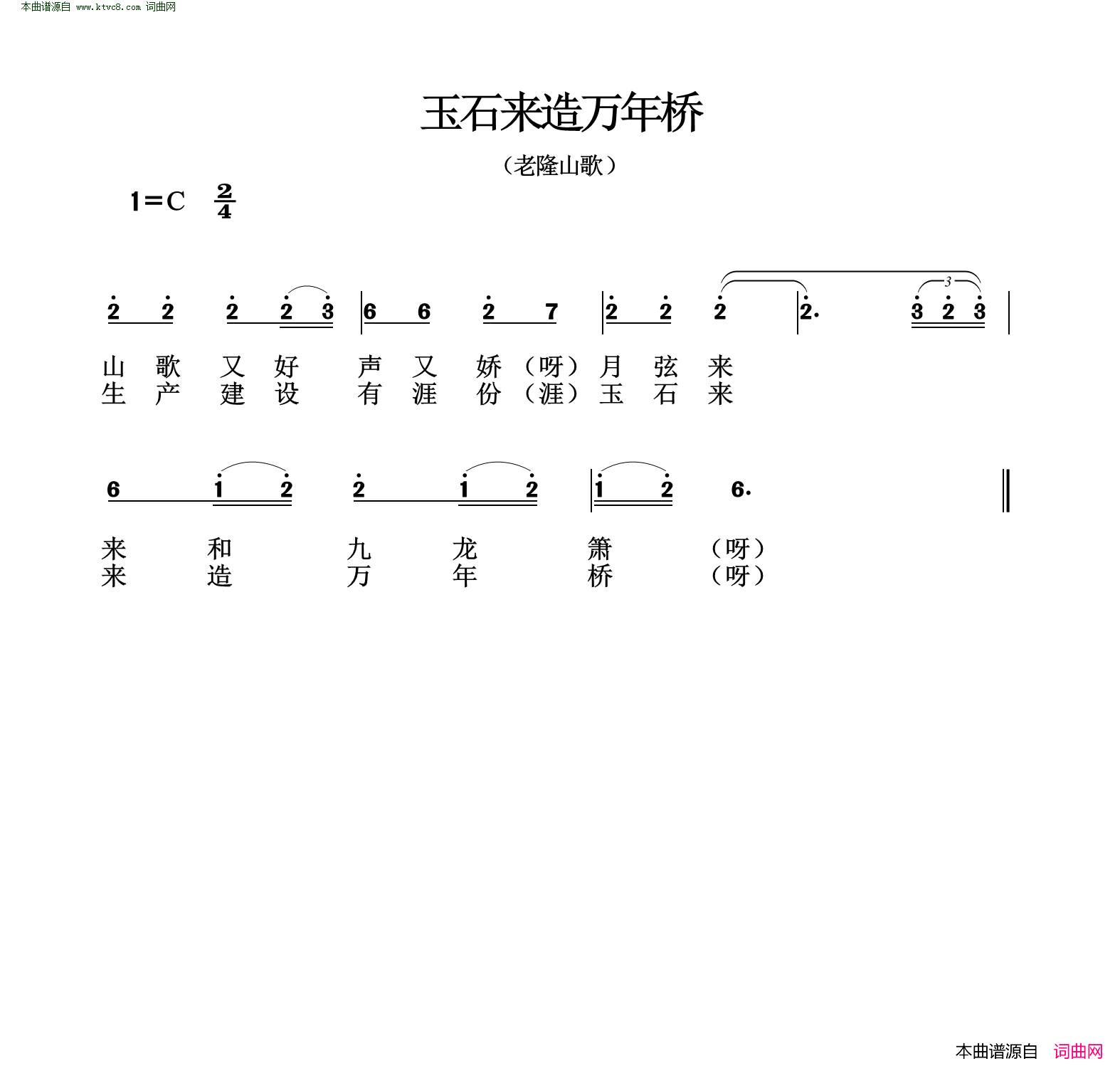 本曲谱源自 www.ktvc8.com 词曲网

玉石来造万年桥

（老隆山歌）

1=C $\frac{2}{4}$

2 2 2 2 3 | 6 6 2 7 | 2 2 2 | 2. 3 2 3 |

山 歌 又 好 声 又 娇（呀）月 弦 来
生 产 建 设 有 涯 份（涯）玉 石 来

6 1 2 2 1 2 | 1 2 6. ‖

来 和 九 龙 箫 （呀）
来 造 万 年 桥 （呀）

本曲谱源自 词曲网